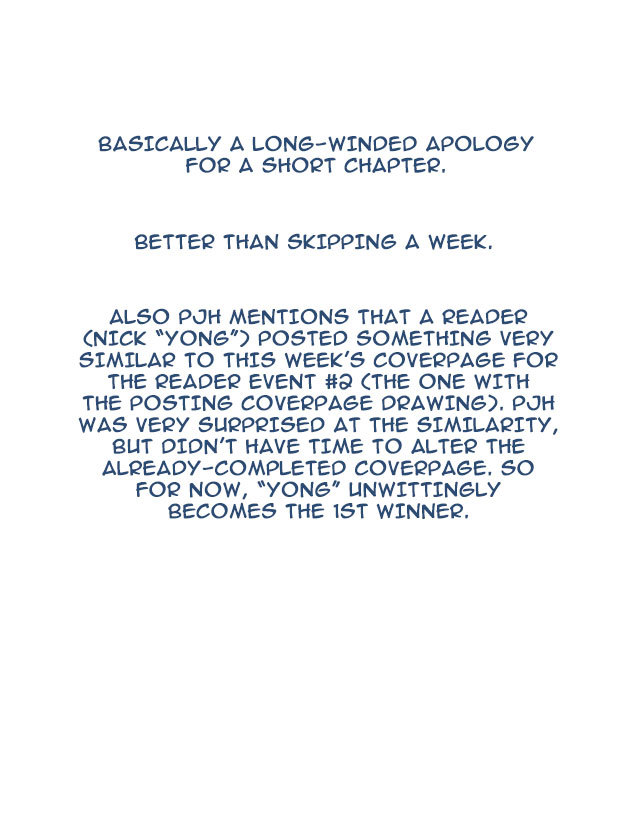 BASICALLY A LONG-WINDED APOLOGY FOR A SHORT CHAPTER.

BETTER THAN SKIPPING A WEEK.

ALSO PJH MENTIONS THAT A READER (NICK "YONG") POSTED SOMETHING VERY SIMILAR TO THIS WEEK'S COVERPAGE FOR THE READER EVENT #2 (THE ONE WITH THE POSTING COVERPAGE DRAWING). PJH WAS VERY SURPRISED AT THE SIMILARITY, BUT DIDN'T HAVE TIME TO ALTER THE ALREADY-COMPLETED COVERPAGE. SO FOR NOW, "YONG" UNWITTINGLY BECOMES THE 1ST WINNER.